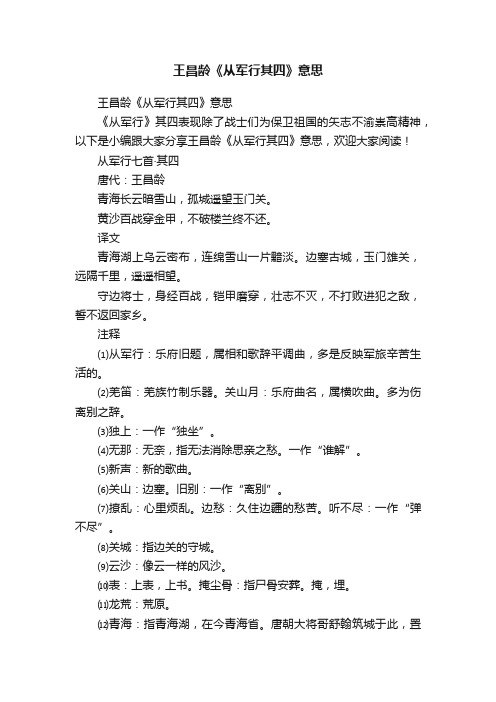 王昌龄《从军行其四》意思

王昌龄《从军行其四》意思

《从军行》其四表现除了战士们为保卫祖国的矢志不渝崇高精神，以下是小编跟大家分享王昌龄《从军行其四》意思，欢迎大家阅读！

从军行七首·其四

唐代：王昌龄

青海长云暗雪山，孤城遥望玉门关。

黄沙百战穿金甲，不破楼兰终不还。

译文

青海湖上乌云密布，连绵雪山一片黯淡。边塞古城，玉门雄关，远隔千里，遥遥相望。

守边将士，身经百战，铠甲磨穿，壮志不灭，不打败进犯之敌，誓不返回家乡。

注释

⑴从军行：乐府旧题，属相和歌辞平调曲，多是反映军旅辛苦生活的。

⑵羌笛：羌族竹制乐器。关山月：乐府曲名，属横吹曲。多为伤离别之辞。

⑶独上：一作“独坐”。

⑷无那：无奈，指无法消除思亲之愁。一作“谁解”。

⑸新声：新的歌曲。

⑹关山：边塞。旧别：一作“离别”。

⑺撩乱：心里烦乱。边愁：久住边疆的愁苦。听不尽：一作“弹不尽”。

⑻关城：指边关的守城。

⑼云沙：像云一样的风沙。

⑽表：上表，上书。掩尘骨：指尸骨安葬。掩，埋。

⑾龙荒：荒原。

⑿青海：指青海湖，在今青海省。唐朝大将哥舒翰筑城于此，置